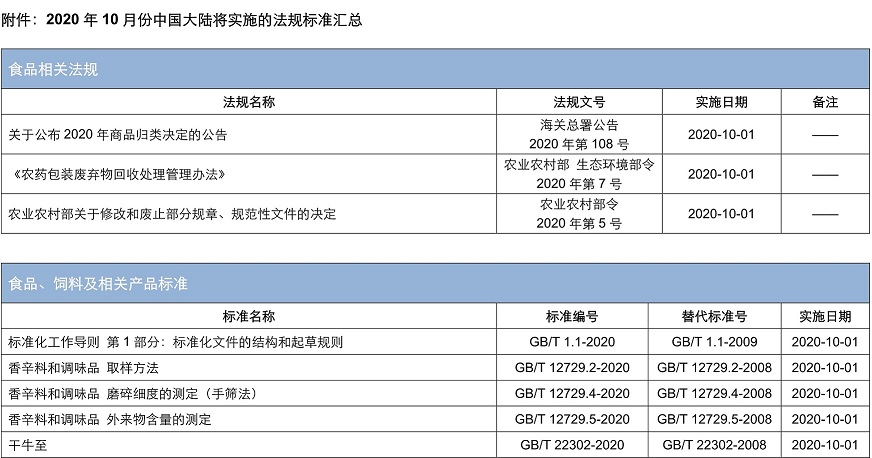 附件：2020 年 10 月份中国大陆将实施的法规标准汇总

食品相关法规

| 法规名称 | 法规文号 | 实施日期 | 备注 |
|---|---|---|---|
| 关于公布 2020 年商品归类决定的公告 | 海关总署公告 2020 年第 108 号 | 2020-10-01 | —— |
| 《农药包装废弃物回收处理管理办法》 | 农业农村部 生态环境部令 2020 年第 7 号 | 2020-10-01 | —— |
| 农业农村部关于修改和废止部分规章、规范性文件的决定 | 农业农村部令 2020 年第 5 号 | 2020-10-01 | —— |

食品、饲料及相关产品标准

| 标准名称 | 标准编号 | 替代标准号 | 实施日期 |
|---|---|---|---|
| 标准化工作导则 第 1 部分：标准化文件的结构和起草规则 | GB/T 1.1-2020 | GB/T 1.1-2009 | 2020-10-01 |
| 香辛料和调味品 取样方法 | GB/T 12729.2-2020 | GB/T 12729.2-2008 | 2020-10-01 |
| 香辛料和调味品 磨碎细度的测定（手筛法） | GB/T 12729.4-2020 | GB/T 12729.4-2008 | 2020-10-01 |
| 香辛料和调味品 外来物含量的测定 | GB/T 12729.5-2020 | GB/T 12729.5-2008 | 2020-10-01 |
| 干牛至 | GB/T 22302-2020 | GB/T 22302-2008 | 2020-10-01 |